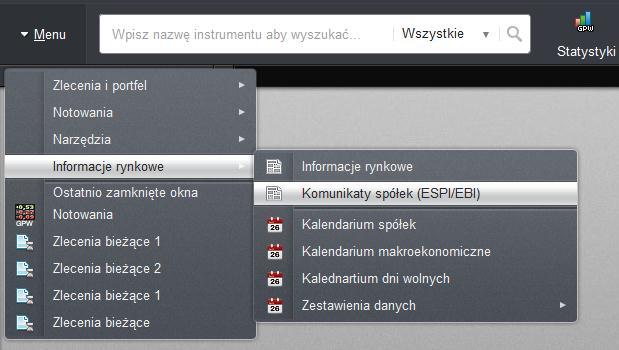 Menu

Wpisz nazwę instrumentu aby wyszukać...

Wszystkie

GPW

Statystyki

Zlecenia i portfel

Notowania

Narzędzia

Informacje rynkowe

Ostatnio zamknięte okna

+0,53
+0,22
-0,09
GPW

Notowania

Zlecenia bieżące 1

Zlecenia bieżące 2

Zlecenia bieżące 1

Zlecenia bieżące

Informacje rynkowe

Komunikaty spółek (ESPI/EBI)

26

Kalendarium spółek

26

Kalendarium makroekonomiczne

26

Kalednartium dni wolnych

26

Zestawienia danych